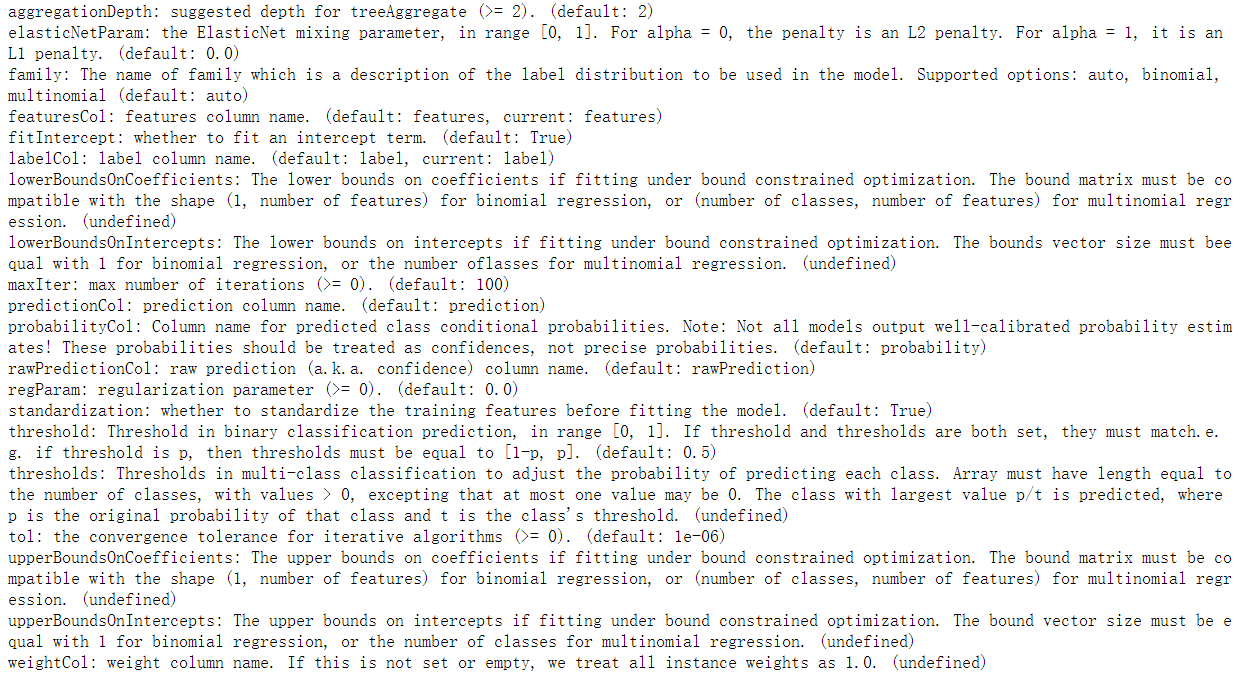 aggregationDepth: suggested depth for treeAggregate (>= 2). (default: 2)
elasticNetParam: the ElasticNet mixing parameter, in range [0, 1]. For alpha = 0, the penalty is an L2 penalty. For alpha = 1, it is an L1 penalty. (default: 0.0)
family: The name of family which is a description of the label distribution to be used in the model. Supported options: auto, binomial, multinomial (default: auto)
featuresCol: features column name. (default: features, current: features)
fitIntercept: whether to fit an intercept term. (default: True)
labelCol: label column name. (default: label, current: label)
lowerBoundsOnCoefficients: The lower bounds on coefficients if fitting under bound constrained optimization. The bound matrix must be compatible with the shape (1, number of features) for binomial regression, or (number of classes, number of features) for multinomial regression. (undefined)
lowerBoundsOnIntercepts: The lower bounds on intercepts if fitting under bound constrained optimization. The bounds vector size must beequal with 1 for binomial regression, or the number oflasses for multinomial regression. (undefined)
maxIter: max number of iterations (>= 0). (default: 100)
predictionCol: prediction column name. (default: prediction)
probabilityCol: Column name for predicted class conditional probabilities. Note: Not all models output well-calibrated probability estimates! These probabilities should be treated as confidences, not precise probabilities. (default: probability)
rawPredictionCol: raw prediction (a.k.a. confidence) column name. (default: rawPrediction)
regParam: regularization parameter (>= 0). (default: 0.0)
standardization: whether to standardize the training features before fitting the model. (default: True)
threshold: Threshold in binary classification prediction, in range [0, 1]. If threshold and thresholds are both set, they must match.e.g. if threshold is p, then thresholds must be equal to [1-p, p]. (default: 0.5)
thresholds: Thresholds in multi-class classification to adjust the probability of predicting each class. Array must have length equal to the number of classes, with values > 0, excepting that at most one value may be 0. The class with largest value p/t is predicted, where p is the original probability of that class and t is the class's threshold. (undefined)
tol: the convergence tolerance for iterative algorithms (>= 0). (default: 1e-06)
upperBoundsOnCoefficients: The upper bounds on coefficients if fitting under bound constrained optimization. The bound matrix must be compatible with the shape (1, number of features) for binomial regression, or (number of classes, number of features) for multinomial regression. (undefined)
upperBoundsOnIntercepts: The upper bounds on intercepts if fitting under bound constrained optimization. The bound vector size must be equal with 1 for binomial regression, or the number of classes for multinomial regression. (undefined)
weightCol: weight column name. If this is not set or empty, we treat all instance weights as 1.0. (undefined)